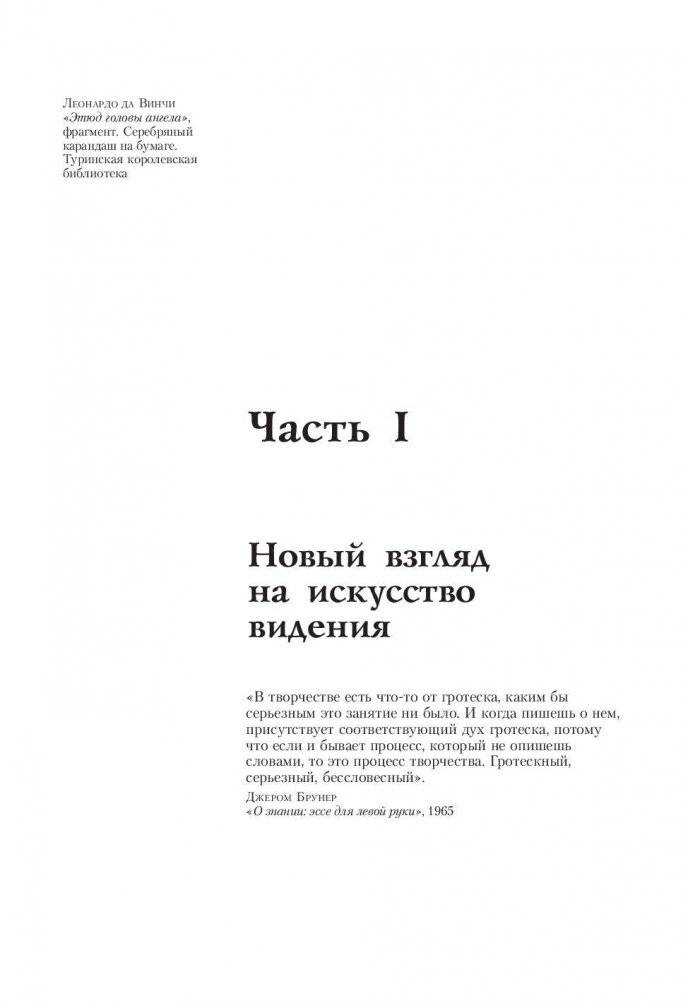 Леонардо да Винчи «Этюд головы ангела», фрагмент. Серебряный карандаш на бумаге. Туринская королевская библиотека

Часть I

Новый взгляд на искусство видения

«В творчестве есть что-то от гротеска, каким бы серьезным это занятие ни было. И когда пишешь о нем, присутствует соответствующий дух гротеска, потому что если и бывает процесс, который не опишешь словами, то это процесс творчества. Гротескный, серьезный, бессловесный».

Джером Брунер
«О знании: эссе для левой руки», 1965